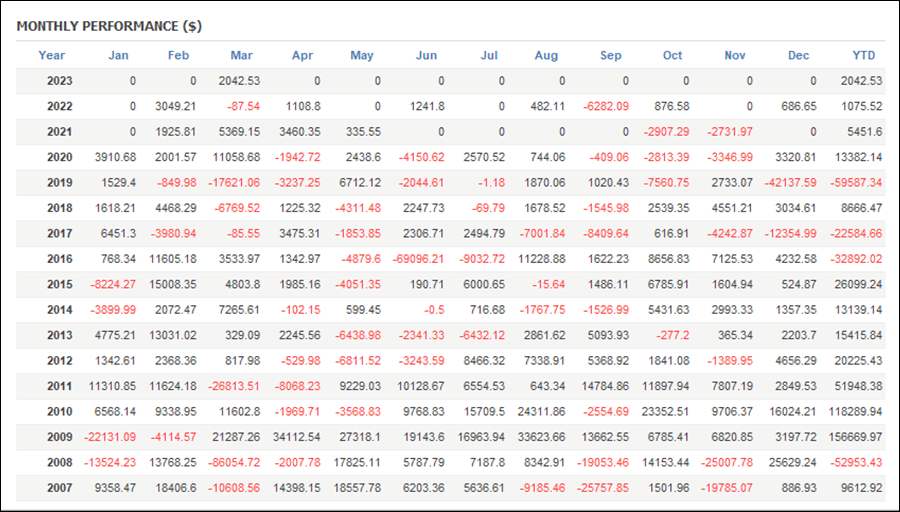 MONTHLY PERFORMANCE ($)

| Year | Jan | Feb | Mar | Apr | May | Jun | Jul | Aug | Sep | Oct | Nov | Dec | YTD |
|---|---|---|---|---|---|---|---|---|---|---|---|---|---|
| 2023 | 0 | 0 | 2042.53 | 0 | 0 | 0 | 0 | 0 | 0 | 0 | 0 | 0 | 2042.53 |
| 2022 | 0 | 3049.21 | -87.54 | 1108.8 | 0 | 1241.8 | 0 | 482.11 | -6282.09 | 876.58 | 0 | 686.65 | 1075.52 |
| 2021 | 0 | 1925.81 | 5369.15 | 3460.35 | 335.55 | 0 | 0 | 0 | 0 | -2907.29 | -2731.97 | 0 | 5451.6 |
| 2020 | 3910.68 | 2001.57 | 11058.68 | -1942.72 | 2438.6 | -4150.62 | 2570.52 | 744.06 | -409.06 | -2813.39 | -3346.99 | 3320.81 | 13382.14 |
| 2019 | 1529.4 | -849.98 | -17621.06 | -3237.25 | 6712.12 | -2044.61 | -1.18 | 1870.06 | 1020.43 | -7560.75 | 2733.07 | -42137.59 | -59587.34 |
| 2018 | 1618.21 | 4468.29 | -6769.52 | 1225.32 | -4311.48 | 2247.73 | -69.79 | 1678.52 | -1545.98 | 2539.35 | 4551.21 | 3034.61 | 8666.47 |
| 2017 | 6451.3 | -3980.94 | -85.55 | 3475.31 | -1853.85 | 2306.71 | 2494.79 | -7001.84 | -8409.64 | 616.91 | -4242.87 | -12354.99 | -22584.66 |
| 2016 | 768.34 | 11605.18 | 3533.97 | 1342.97 | -4879.6 | -69096.21 | -9032.72 | 11228.88 | 1622.23 | 8656.83 | 7125.53 | 4232.58 | -32892.02 |
| 2015 | -8224.27 | 15008.35 | 4803.8 | 1985.16 | -4051.35 | 190.71 | 6000.65 | -15.64 | 1486.11 | 6785.91 | 1604.94 | 524.87 | 26099.24 |
| 2014 | -3899.99 | 2072.47 | 7265.61 | -102.15 | 599.45 | -0.5 | 716.68 | -1767.75 | -1526.99 | 5431.63 | 2993.33 | 1357.35 | 13139.14 |
| 2013 | 4775.21 | 13031.02 | 329.09 | 2245.56 | -6438.98 | -2341.33 | -6432.12 | 2861.62 | 5093.93 | -277.2 | 365.34 | 2203.7 | 15415.84 |
| 2012 | 1342.61 | 2368.36 | 817.98 | -529.98 | -6811.52 | -3243.59 | 8466.32 | 7338.91 | 5368.92 | 1841.08 | -1389.95 | 4656.29 | 20225.43 |
| 2011 | 11310.85 | 11624.18 | -26813.51 | -8068.23 | 9229.03 | 10128.67 | 6554.53 | 643.34 | 14784.86 | 11897.94 | 7807.19 | 2849.53 | 51948.38 |
| 2010 | 6568.14 | 9338.95 | 11602.8 | -1969.71 | -3568.83 | 9768.83 | 15709.5 | 24311.86 | -2554.69 | 23352.51 | 9706.37 | 16024.21 | 118289.94 |
| 2009 | -22131.09 | -4114.57 | 21287.26 | 34112.54 | 27318.1 | 19143.6 | 16963.94 | 33623.66 | 13662.55 | 6785.41 | 6820.85 | 3197.72 | 156669.97 |
| 2008 | -13524.23 | 13768.25 | -86054.72 | -2007.78 | 17825.11 | 5787.79 | 7187.8 | 8342.91 | -19053.46 | 14153.44 | -25007.78 | 25629.24 | -52953.43 |
| 2007 | 9358.47 | 18406.6 | -10608.56 | 14398.15 | 18557.78 | 6203.36 | 5636.61 | -9185.46 | -25757.85 | 1501.96 | -19785.07 | 886.93 | 9612.92 |